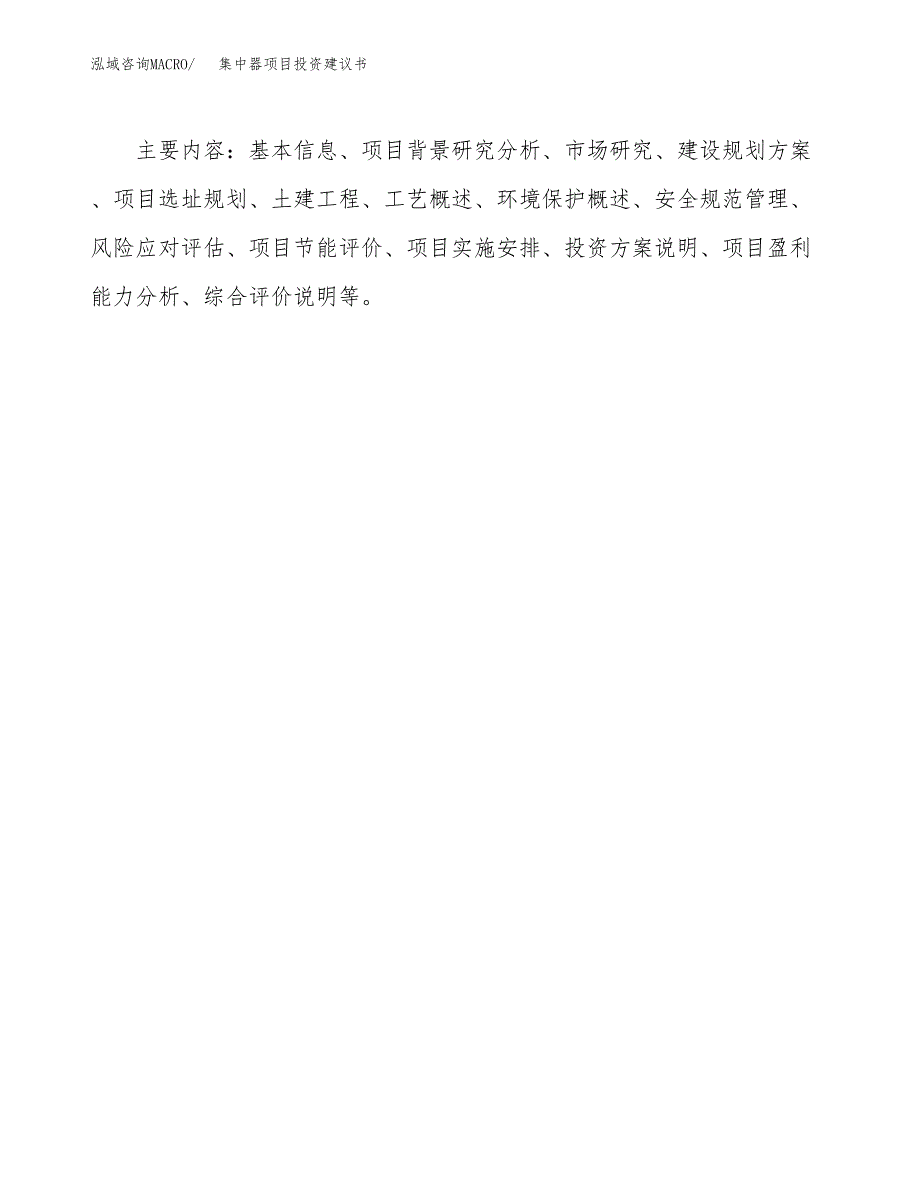 泓域咨询MACRO/ 集中器项目投资建议书

主要内容：基本信息、项目背景研究分析、市场研究、建设规划方案、项目选址规划、土建工程、工艺概述、环境保护概述、安全规范管理、风险应对评估、项目节能评价、项目实施安排、投资方案说明、项目盈利能力分析、综合评价说明等。